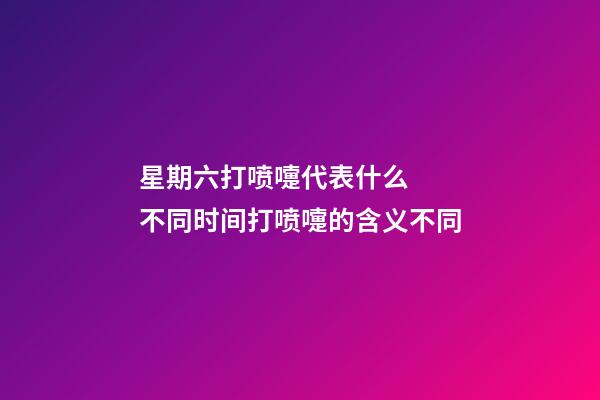 星期六打喷嚏代表什么
不同时间打喷嚏的含义不同